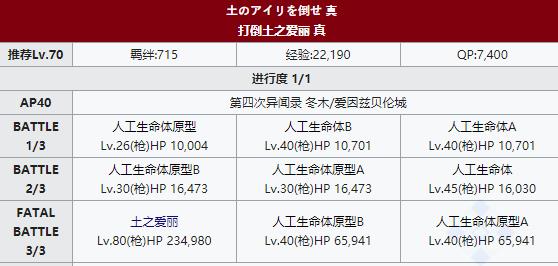 土のアイリを倒せ 真
打倒土之爱丽 真

| 推荐Lv.70 | 羁绊:715 | 经验:22,190 | QP:7,400 |
|---|---|---|---|
| 进行度 1/1 | | | |
| AP40 | 第四次异闻录 冬木/爱因兹贝伦城 | | |
| BATTLE 1/3 | 人工生命体原型 Lv.26(枪)HP 10,004 | 人工生命体B Lv.40(枪)HP 10,701 | 人工生命体A Lv.40(枪)HP 10,701 |
| BATTLE 2/3 | 人工生命体原型B Lv.30(枪)HP 16,473 | 人工生命体原型A Lv.30(枪)HP 16,473 | 人工生命体 Lv.45(枪)HP 16,030 |
| FATAL BATTLE 3/3 | 土之爱丽 Lv.80(枪)HP 234,980 | 人工生命体原型B Lv.40(枪)HP 65,941 | 人工生命体原型A Lv.40(枪)HP 65,941 |